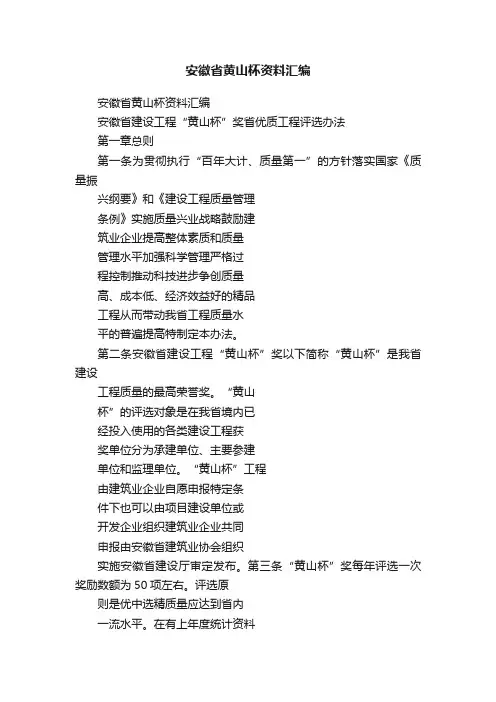 安徽省黄山杯资料汇编

安徽省黄山杯资料汇编

安徽省建设工程“黄山杯”奖省优质工程评选办法

第一章总则

第一条为贯彻执行“百年大计、质量第一”的方针落实国家《质量振

兴纲要》和《建设工程质量管理

条例》实施质量兴业战略鼓励建

筑业企业提高整体素质和质量

管理水平加强科学管理严格过

程控制推动科技进步争创质量

高、成本低、经济效益好的精品

工程从而带动我省工程质量水

平的普遍提高特制定本办法。

第二条安徽省建设工程“黄山杯”奖以下简称“黄山杯”是我省建设

工程质量的最高荣誉奖。“黄山

杯”的评选对象是在我省境内已

经投入使用的各类建设工程获

奖单位分为承建单位、主要参建

单位和监理单位。“黄山杯”工程

由建筑业企业自愿申报特定条

件下也可以由项目建设单位或

开发企业组织建筑业企业共同

申报由安徽省建筑业协会组织

实施安徽省建设厅审定发布。第三条“黄山杯”奖每年评选一次奖励数额为 50 项左右。评选原

则是优中选精质量应达到省内

一流水平。在有上年度统计资料